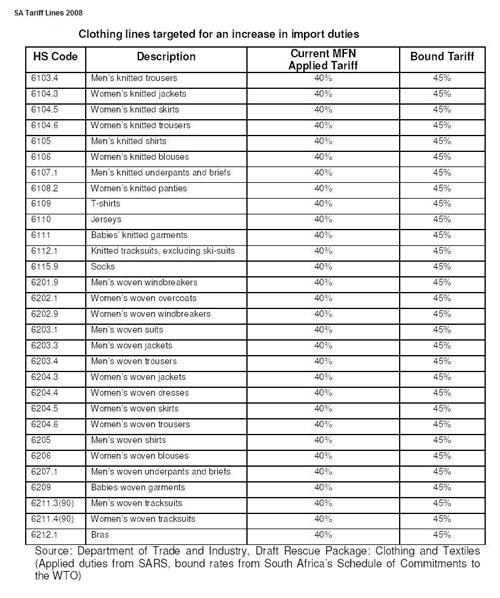 SA Tariff Lines 2008

Clothing lines targeted for an increase in import duties

| HS Code | Description | Current MFN Applied Tariff | Bound Tariff |
|---|---|---|---|
| 6103.4 | Men's knitted trousers | 40% | 45% |
| 6104.3 | Women's knitted jackets | 40% | 45% |
| 6104.5 | Women's knitted skirts | 40% | 45% |
| 6104.6 | Women's knitted trousers | 40% | 45% |
| 6105 | Men's knitted shirts | 40% | 45% |
| 6106 | Women's knitted blouses | 40% | 45% |
| 6107.1 | Men's knitted underpants and briefs | 40% | 45% |
| 6108.2 | Women's knitted panties | 40% | 45% |
| 6109 | T-shirts | 40% | 45% |
| 6110 | Jerseys | 40% | 45% |
| 6111 | Babies' knitted garments | 40% | 45% |
| 6112.1 | Knitted tracksuits, excluding ski-suits | 40% | 45% |
| 6115.9 | Socks | 40% | 45% |
| 6201.9 | Men's woven windbreakers | 40% | 45% |
| 6202.1 | Women's woven overcoats | 40% | 45% |
| 6202.9 | Women's woven windbreakers | 40% | 45% |
| 6203.1 | Men's woven suits | 40% | 45% |
| 6203.3 | Men's woven jackets | 40% | 45% |
| 6203.4 | Men's woven trousers | 40% | 45% |
| 6204.3 | Women's woven jackets | 40% | 45% |
| 6204.4 | Women's woven dresses | 40% | 45% |
| 6204.5 | Women's woven skirts | 40% | 45% |
| 6204.6 | Women's woven trousers | 40% | 45% |
| 6205 | Men's woven shirts | 40% | 45% |
| 6206 | Women's woven blouses | 40% | 45% |
| 6207.1 | Men's woven underpants and briefs | 40% | 45% |
| 6209 | Babies woven garments | 40% | 45% |
| 6211.3(90) | Men's woven tracksuits | 40% | 45% |
| 6211.4(90) | Women's woven tracksuits | 40% | 45% |
| 6212.1 | Bras | 40% | 45% |

Source: Department of Trade and Industry, Draft Rescue Package: Clothing and Textiles (Applied duties from SARS, bound rates from South Africa's Schedule of Commitments to the WTO)